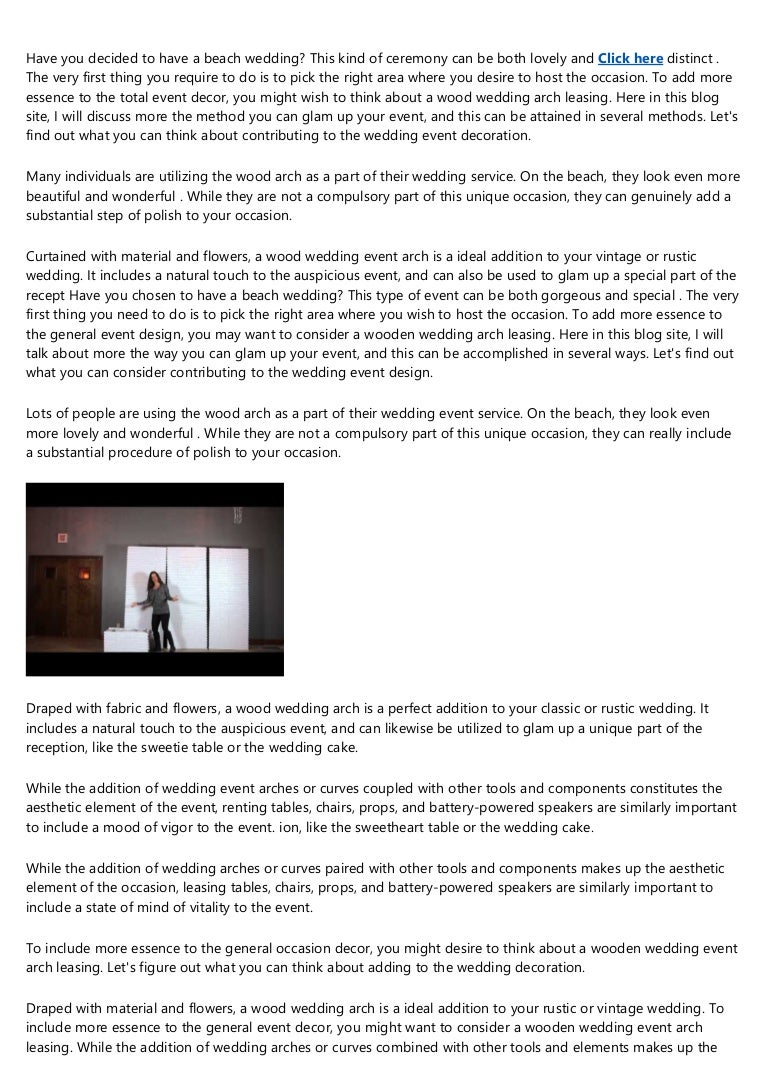 Have you decided to have a beach wedding? This kind of ceremony can be both lovely and Click here distinct . The very first thing you require to do is to pick the right area where you desire to host the occasion. To add more essence to the total event decor, you might wish to think about a wood wedding arch leasing. Here in this blog site, I will discuss more the method you can glam up your event, and this can be attained in several methods. Let's find out what you can think about contributing to the wedding event decoration.

Many individuals are utilizing the wood arch as a part of their wedding service. On the beach, they look even more beautiful and wonderful . While they are not a compulsory part of this unique occasion, they can genuinely add a substantial step of polish to your occasion.

Curtained with material and flowers, a wood wedding event arch is a ideal addition to your vintage or rustic wedding. It includes a natural touch to the auspicious event, and can also be used to glam up a special part of the recept Have you chosen to have a beach wedding? This type of event can be both gorgeous and special . The very first thing you need to do is to pick the right area where you wish to host the occasion. To add more essence to the general event design, you may want to consider a wooden wedding arch leasing. Here in this blog site, I will talk about more the way you can glam up your event, and this can be accomplished in several ways. Let's find out what you can consider contributing to the wedding event design.

Lots of people are using the wood arch as a part of their wedding event service. On the beach, they look even more lovely and wonderful . While they are not a compulsory part of this unique occasion, they can really include a substantial procedure of polish to your occasion.

Draped with fabric and flowers, a wood wedding arch is a perfect addition to your classic or rustic wedding. It includes a natural touch to the auspicious event, and can likewise be utilized to glam up a unique part of the reception, like the sweetie table or the wedding cake.

While the addition of wedding event arches or curves coupled with other tools and components constitutes the aesthetic element of the event, renting tables, chairs, props, and battery-powered speakers are similarly important to include a mood of vigor to the event. ion, like the sweetheart table or the wedding cake.

While the addition of wedding arches or curves paired with other tools and components makes up the aesthetic element of the occasion, leasing tables, chairs, props, and battery-powered speakers are similarly important to include a state of mind of vitality to the event.

To include more essence to the general occasion decor, you might desire to think about a wooden wedding event arch leasing. Let's figure out what you can think about adding to the wedding decoration.

Draped with material and flowers, a wood wedding arch is a ideal addition to your rustic or vintage wedding. To include more essence to the general event decor, you might want to consider a wooden wedding event arch leasing. While the addition of wedding arches or curves combined with other tools and elements makes up the